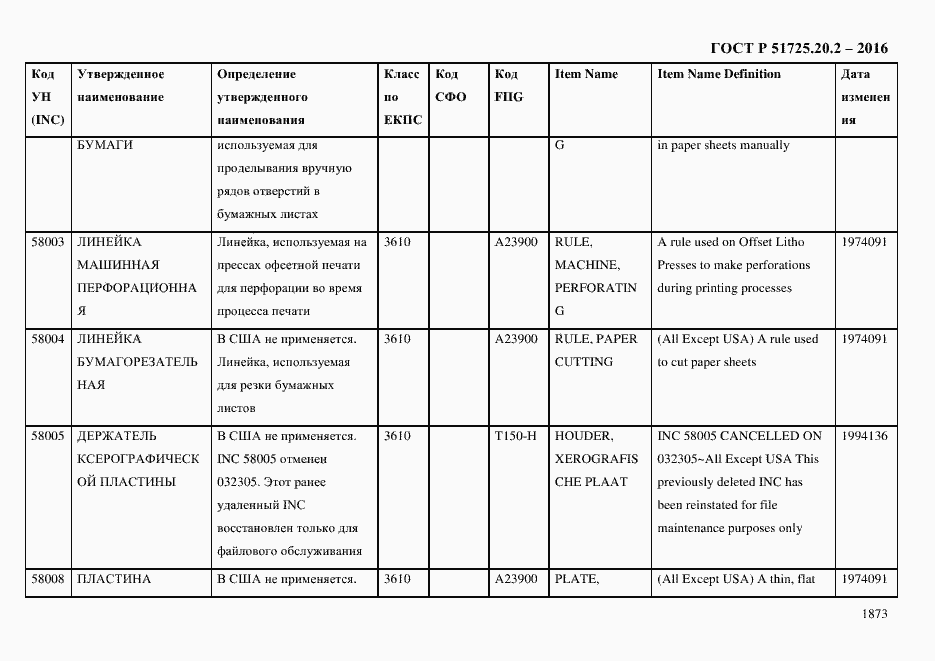 ГОСТ Р 51725.20.2 – 2016

| Код УН (INC) | Утвержденное наименование | Определение утвержденного наименования | Класс по ЕКПС | Код СФО | Код FIIG | Item Name | Item Name Definition | Дата изменения |
|---|---|---|---|---|---|---|---|---|
| | БУМАГИ | используемая для проделывания вручную рядов отверстий в бумажных листах | | | | G | in paper sheets manually | |
| 58003 | ЛИНЕЙКА МАШИННАЯ ПЕРФОРАЦИОННАЯ | Линейка, используемая на прессах офсетной печати для перфорации во время процесса печати | 3610 | | A23900 | RULE, MACHINE, PERFORATING | A rule used on Offset Litho Presses to make perforations during printing processes | 1974091 |
| 58004 | ЛИНЕЙКА БУМАГОРЕЗАТЕЛЬНАЯ | В США не применяется. Линейка, используемая для резки бумажных листов | 3610 | | A23900 | RULE, PAPER CUTTING | (All Except USA) A rule used to cut paper sheets | 1974091 |
| 58005 | ДЕРЖАТЕЛЬ КСЕРОГРАФИЧЕСКОЙ ПЛАСТИНЫ | В США не применяется. INC 58005 отменен 032305. Этот ранее удаленный INC восстановлен только для файлового обслуживания | 3610 | | T150-H | HOUDER, XEROGRAFISCHE PLAAT | INC 58005 CANCELLED ON 032305~All Except USA This previously deleted INC has been reinstated for file maintenance purposes only | 1994136 |
| 58008 | ПЛАСТИНА | В США не применяется. | 3610 | | A23900 | PLATE, | (All Except USA) A thin, flat | 1974091 |

1873